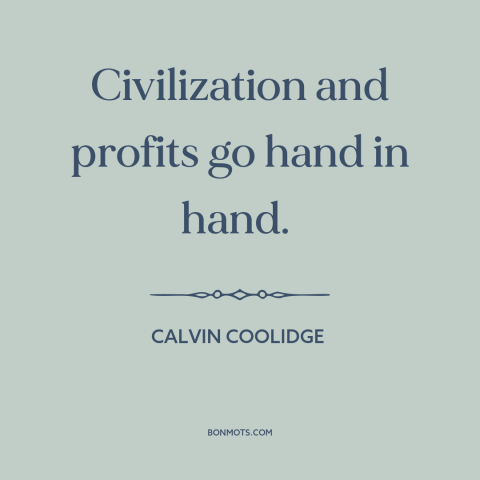 Civilization and profits go hand in hand.

CALVIN COOLIDGE

BONMOTS.COM